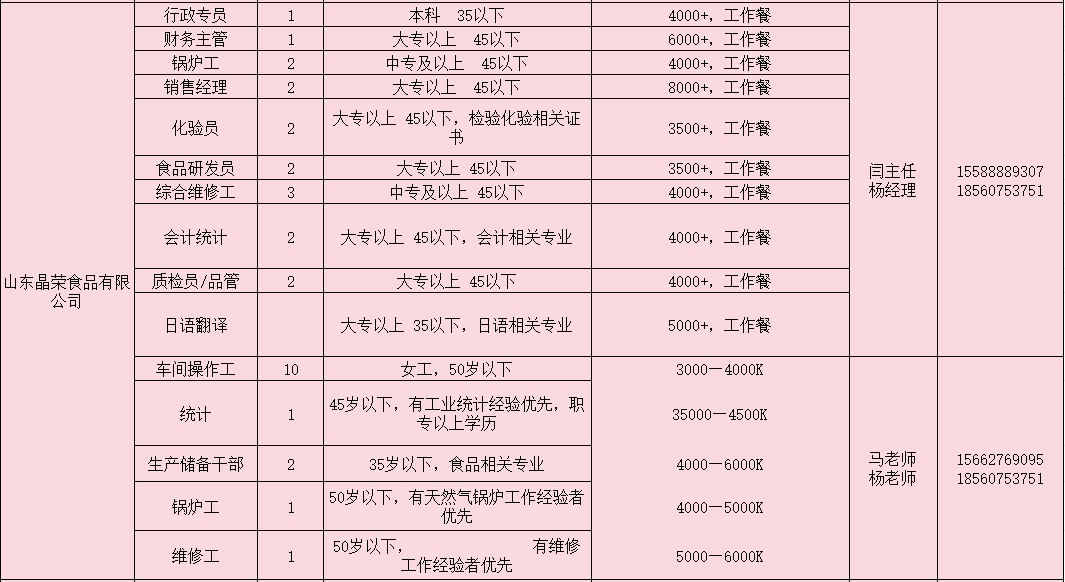 | 山东晶荣食品有限公司 | 行政专员 | 1 | 本科 35以下 | 4000+，工作餐 | 闫主任 杨经理 | 15588889307 18560753751 |
|---|---|---|---|---|---|---|
| | 财务主管 | 1 | 大专以上 45以下 | 6000+，工作餐 | | |
| | 锅炉工 | 2 | 中专及以上 45以下 | 4000+，工作餐 | | |
| | 销售经理 | 2 | 大专以上 45以下 | 8000+，工作餐 | | |
| | 化验员 | 2 | 大专以上 45以下，检验化验相关证书 | 3500+，工作餐 | | |
| | 食品研发员 | 2 | 大专以上 45以下 | 3500+，工作餐 | | |
| | 综合维修工 | 3 | 中专及以上 45以下 | 4000+，工作餐 | | |
| | 会计统计 | 2 | 大专以上 45以下，会计相关专业 | 4000+，工作餐 | | |
| | 质检员/品管 | 2 | 大专以上 45以下 | 4000+，工作餐 | | |
| | 日语翻译 | | 大专以上 35以下，日语相关专业 | 5000+，工作餐 | | |
| | 车间操作工 | 10 | 女工，50岁以下 | 3000—4000K | 马老师 杨老师 | 15662769095 18560753751 |
| | 统计 | 1 | 45岁以下，有工业统计经验优先，职专以上学历 | 35000—4500K | | |
| | 生产储备干部 | 2 | 35岁以下，食品相关专业 | 4000—6000K | | |
| | 锅炉工 | 1 | 50岁以下，有天然气锅炉工作经验者优先 | 4000—5000K | | |
| | 维修工 | 1 | 50岁以下， 有维修工作经验者优先 | 5000—6000K | | |